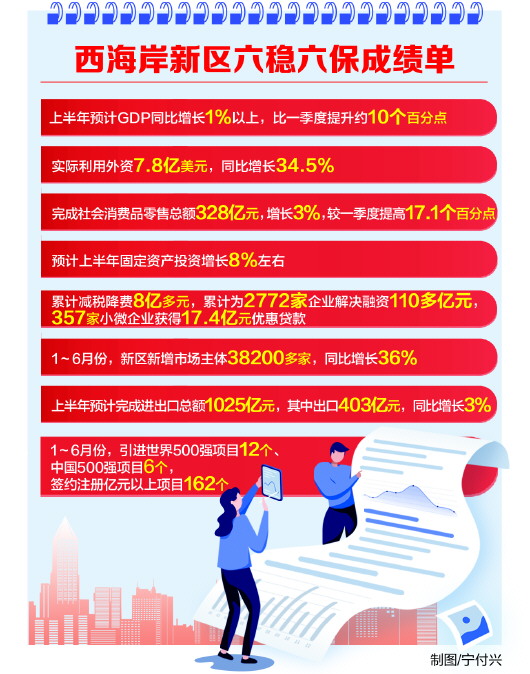 西海岸新区六稳六保成绩单

上半年预计GDP同比增长1%以上，比一季度提升约10个百分点

实际利用外资7.8亿美元，同比增长34.5%

完成社会消费品零售总额328亿元，增长3%，较一季度提高17.1个百分点

预计上半年固定资产投资增长8%左右

累计减税降费8亿多元，累计为2772家企业解决融资110多亿元，357家小微企业获得17.4亿元优惠贷款

1~6月份，新区新增市场主体38200多家，同比增长36%

上半年预计完成进出口总额1025亿元，其中出口403亿元，同比增长3%

1~6月份，引进世界500强项目12个、中国500强项目6个，签约注册亿元以上项目162个

制图/宁付兴